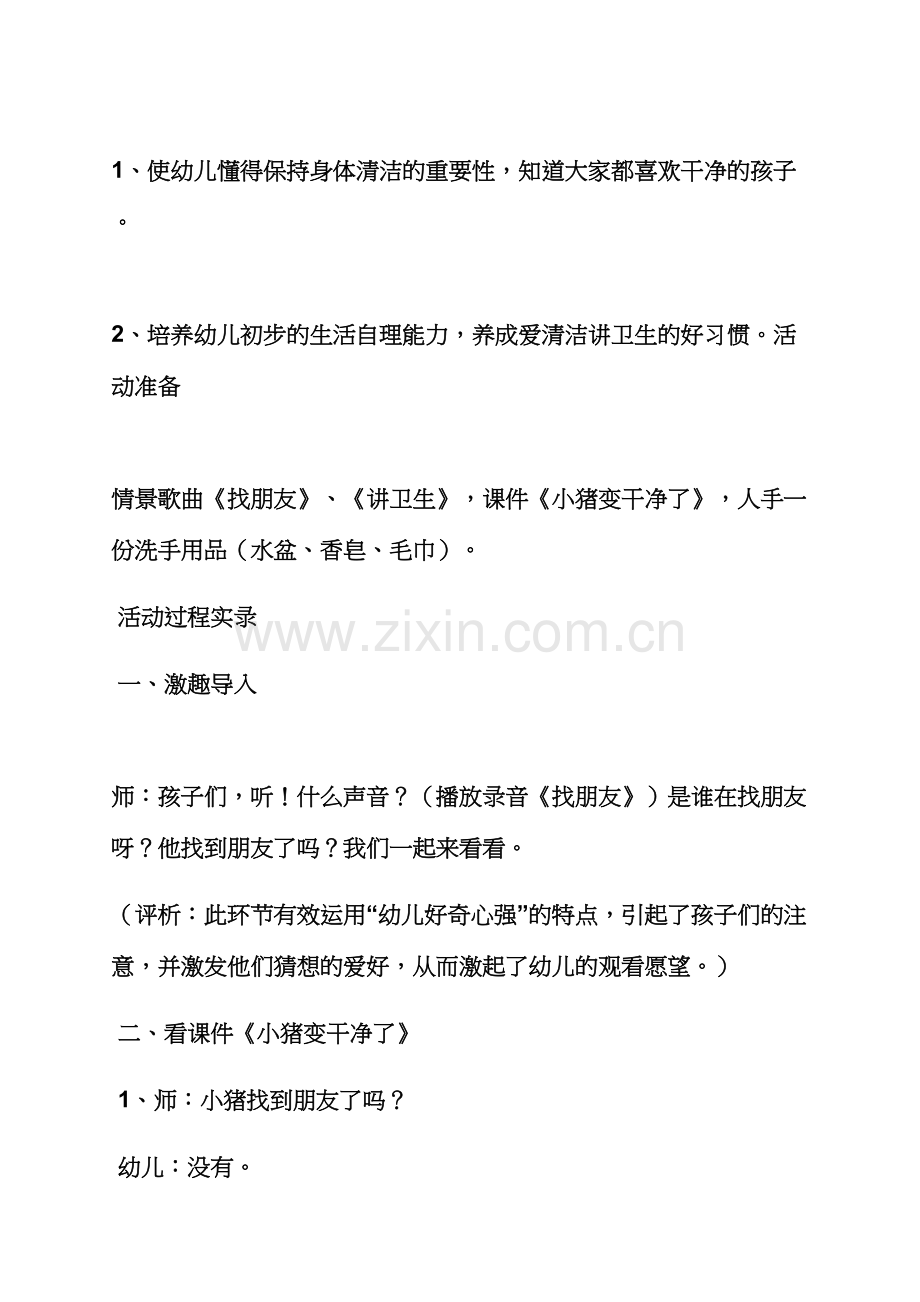 1、使幼儿懂得保持身体清洁的重要性，知道大家都喜欢干净的孩子。

2、培养幼儿初步的生活自理能力，养成爱清洁讲卫生的好习惯。活动准备

情景歌曲《找朋友》、《讲卫生》，课件《小猪变干净了》，人手一份洗手用品（水盆、香皂、毛巾）。

活动过程实录

一、激趣导入

师：孩子们，听！什么声音？（播放录音《找朋友》）是谁在找朋友呀？他找到朋友了吗？我们一起来看看。

（评析：此环节有效运用“幼儿好奇心强”的特点，引起了孩子们的注意，并激发他们猜想的爱好，从而激起了幼儿的观看愿望。）

二、看课件《小猪变干净了》

1、师：小猪找到朋友了吗？

幼儿：没有。

www.zixin.com.cn